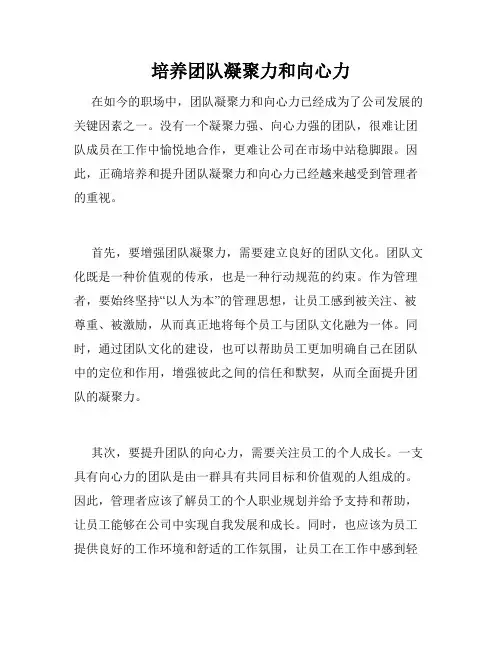 培养团队凝聚力和向心力

在如今的职场中，团队凝聚力和向心力已经成为了公司发展的关键因素之一。没有一个凝聚力强、向心力强的团队，很难让团队成员在工作中愉悦地合作，更难让公司在市场中站稳脚跟。因此，正确培养和提升团队凝聚力和向心力已经越来越受到管理者的重视。

首先，要增强团队凝聚力，需要建立良好的团队文化。团队文化既是一种价值观的传承，也是一种行动规范的约束。作为管理者，要始终坚持“以人为本”的管理思想，让员工感到被关注、被尊重、被激励，从而真正地将每个员工与团队文化融为一体。同时，通过团队文化的建设，也可以帮助员工更加明确自己在团队中的定位和作用，增强彼此之间的信任和默契，从而全面提升团队的凝聚力。

其次，要提升团队的向心力，需要关注员工的个人成长。一支具有向心力的团队是由一群具有共同目标和价值观的人组成的。因此，管理者应该了解员工的个人职业规划并给予支持和帮助，让员工能够在公司中实现自我发展和成长。同时，也应该为员工提供良好的工作环境和舒适的工作氛围，让员工在工作中感到轻